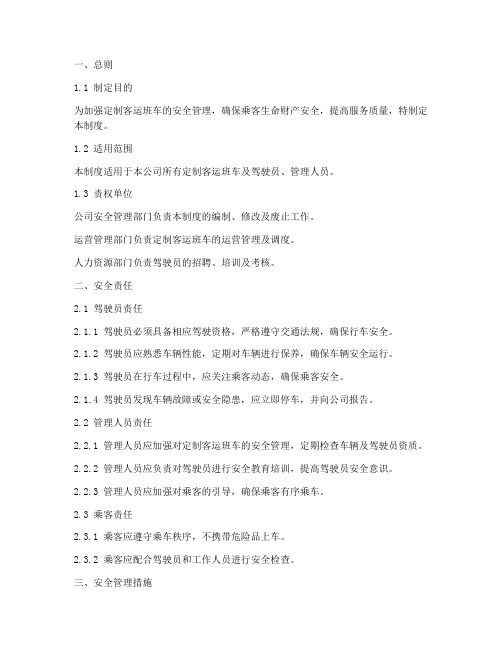 一、总则

1.1 制定目的

为加强定制客运班车的安全管理，确保乘客生命财产安全，提高服务质量，特制定本制度。

1.2 适用范围

本制度适用于本公司所有定制客运班车及驾驶员、管理人员。

1.3 责权单位

公司安全管理部门负责本制度的编制、修改及废止工作。

运营管理部门负责定制客运班车的运营管理及调度。

人力资源部门负责驾驶员的招聘、培训及考核。

二、安全责任

2.1 驾驶员责任

2.1.1 驾驶员必须具备相应驾驶资格，严格遵守交通法规，确保行车安全。

2.1.2 驾驶员应熟悉车辆性能，定期对车辆进行保养，确保车辆安全运行。

2.1.3 驾驶员在行车过程中，应关注乘客动态，确保乘客安全。

2.1.4 驾驶员发现车辆故障或安全隐患，应立即停车，并向公司报告。

2.2 管理人员责任

2.2.1 管理人员应加强对定制客运班车的安全管理，定期检查车辆及驾驶员资质。

2.2.2 管理人员应负责对驾驶员进行安全教育培训，提高驾驶员安全意识。

2.2.3 管理人员应加强对乘客的引导，确保乘客有序乘车。

2.3 乘客责任

2.3.1 乘客应遵守乘车秩序，不携带危险品上车。

2.3.2 乘客应配合驾驶员和工作人员进行安全检查。

三、安全管理措施